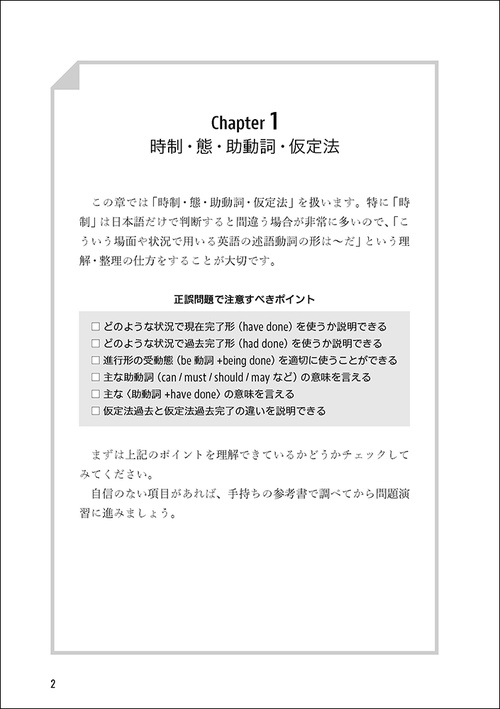 Chapter 1
時制・態・助動詞・仮定法

この章では「時制・態・助動詞・仮定法」を扱います。特に「時制」は日本語だけで判断すると間違う場合が非常に多いので、「こういう場面や状況で用いる英語の述語動詞の形は〜だ」という理解・整理の仕方をすることが大切です。

正誤問題で注意すべきポイント

□ どのような状況で現在完了形（have done）を使うか説明できる
□ どのような状況で過去完了形（had done）を使うか説明できる
□ 進行形の受動態（be 動詞 +being done）を適切に使うことができる
□ 主な助動詞（can / must / should / may など）の意味を言える
□ 主な〈助動詞 +have done〉の意味を言える
□ 仮定法過去と仮定法過去完了の違いを説明できる

まずは上記のポイントを理解できているかどうかチェックしてみてください。
自信のない項目があれば、手持ちの参考書で調べてから問題演習に進みましょう。

2